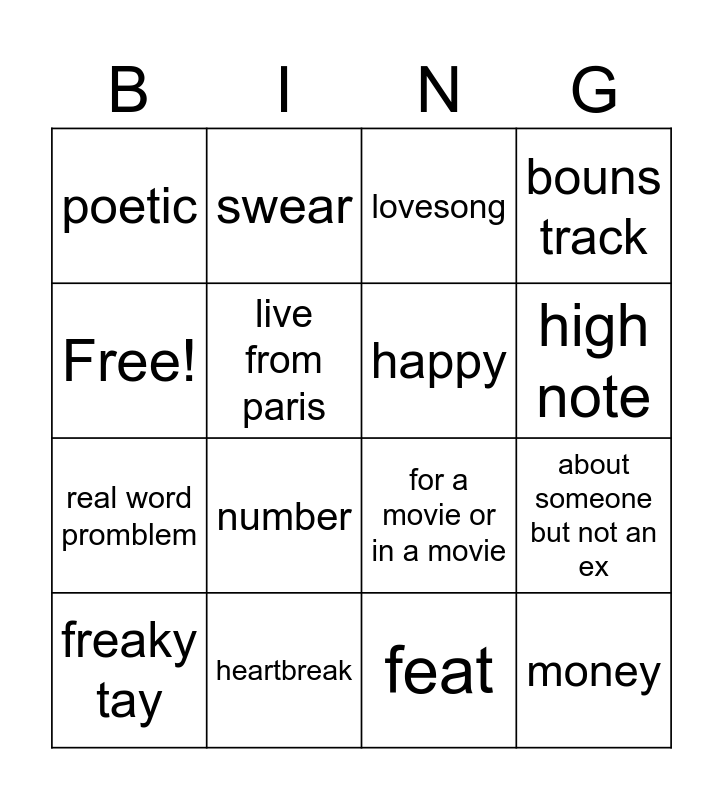 | B | I | N | G |
|---|---|---|---|
| poetic | swear | lovesong | bouns track |
| Free! | live from paris | happy | high note |
| real word promblem | number | for a movie or in a movie | about someone but not an ex |
| freaky tay | heartbreak | feat | money |